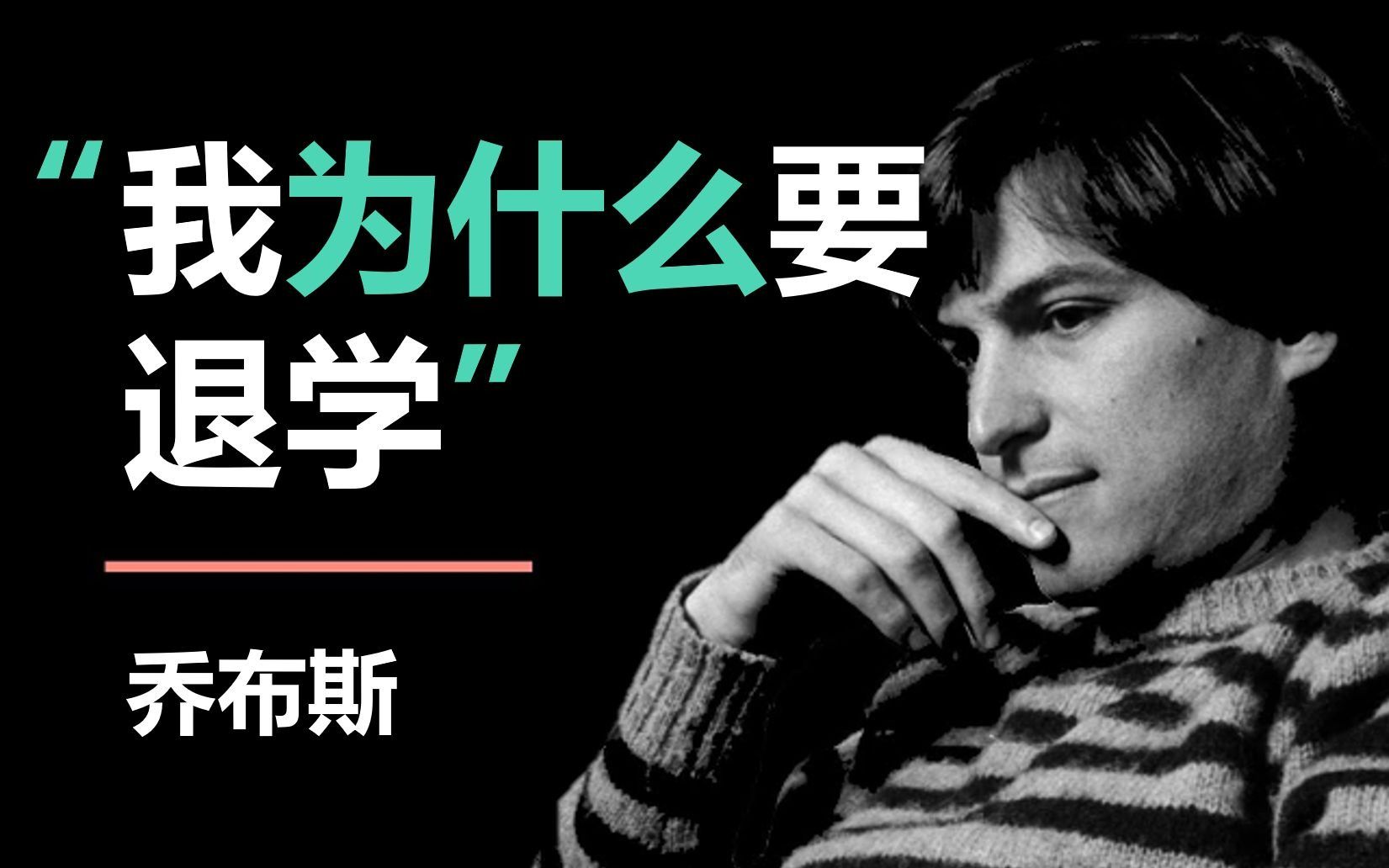 “我为什么要退学”

乔布斯